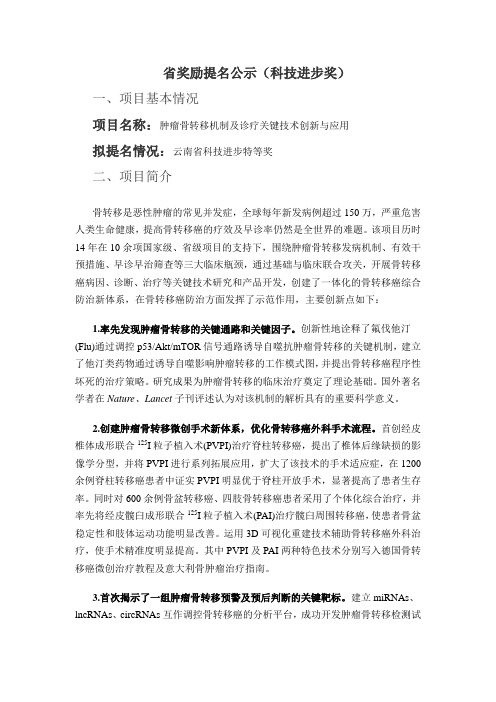 省奖励提名公示（科技进步奖）

一、项目基本情况

项目名称：肿瘤骨转移机制及诊疗关键技术创新与应用

拟提名情况：云南省科技进步特等奖

二、项目简介

骨转移是恶性肿瘤的常见并发症，全球每年新发病例超过150万，严重危害人类生命健康，提高骨转移癌的疗效及早诊率仍然是全世界的难题。该项目历时14年在10余项国家级、省级项目的支持下，围绕肿瘤骨转移发病机制、有效干预措施、早诊早治筛查等三大临床瓶颈，通过基础与临床联合攻关，开展骨转移癌病因、诊断、治疗等关键技术研究和产品开发，创建了一体化的骨转移癌综合防治新体系，在骨转移癌防治方面发挥了示范作用，主要创新点如下：

1.率先发现肿瘤骨转移的关键通路和关键因子。创新性地诠释了氟伐他汀(Flu)通过调控p53/Akt/mTOR信号通路诱导自噬抗肿瘤骨转移的关键机制，建立了他汀类药物通过诱导自噬影响肿瘤转移的工作模式图，并提出骨转移癌程序性坏死的治疗策略。研究成果为肿瘤骨转移的临床治疗奠定了理论基础。国外著名学者在Nature、Lancet子刊评述认为对该机制的解析具有的重要科学意义。

2.创建肿瘤骨转移微创手术新体系，优化骨转移癌外科手术流程。首创经皮椎体成形联合$^{125}$I粒子植入术(PVPI)治疗脊柱转移癌，提出了椎体后缘缺损的影像学分型，并将PVPI进行系列拓展应用，扩大了该技术的手术适应症，在1200余例脊柱转移癌患者中证实PVPI明显优于脊柱开放手术，显著提高了患者生存率。同时对600余例骨盆转移癌、四肢骨转移癌患者采用了个体化综合治疗，并率先将经皮髋臼成形联合$^{125}$I粒子植入术(PAI)治疗髋臼周围转移癌，使患者骨盆稳定性和肢体运动功能明显改善。运用3D可视化重建技术辅助骨转移癌外科治疗，使手术精准度明显提高。其中PVPI及PAI两种特色技术分别写入德国骨转移癌微创治疗教程及意大利骨肿瘤治疗指南。

3.首次揭示了一组肿瘤骨转移预警及预后判断的关键靶标。建立miRNAs、lncRNAs、circRNAs互作调控骨转移癌的分析平台，成功开发肿瘤骨转移检测试